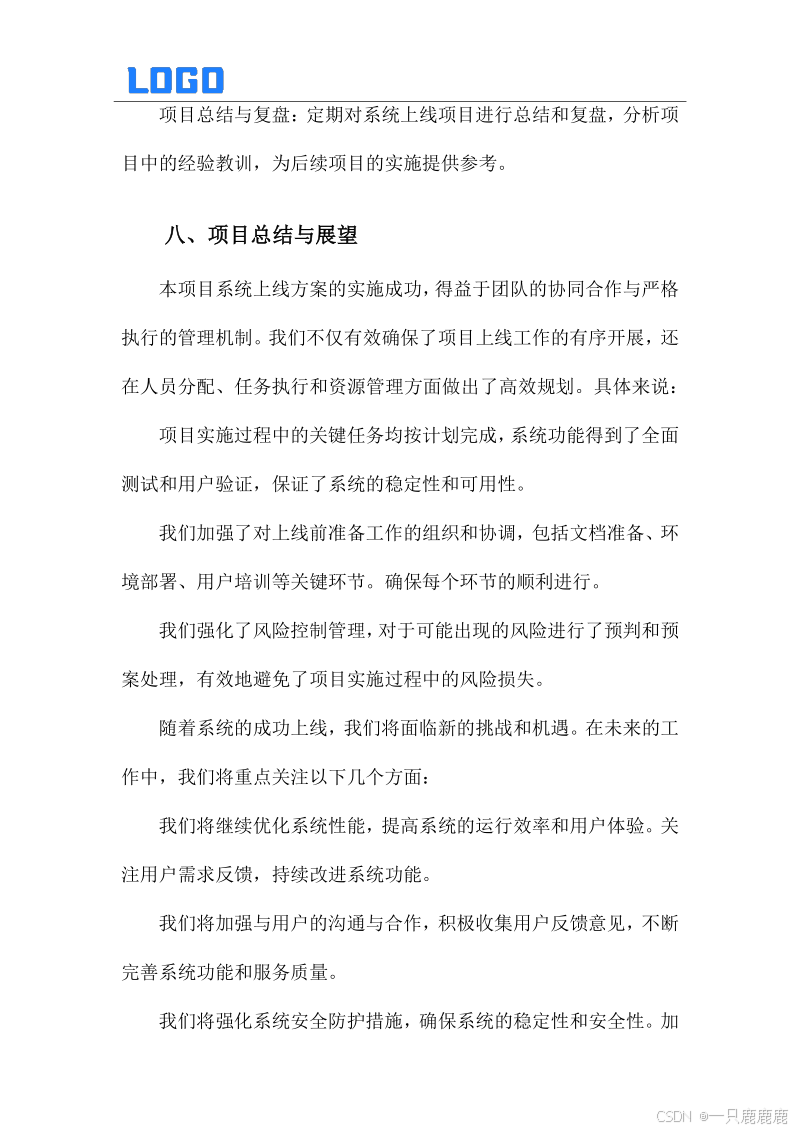 LOGO

项目总结与复盘：定期对系统上线项目进行总结和复盘，分析项目中的经验教训，为后续项目的实施提供参考。

八、项目总结与展望

本项目系统上线方案的实施成功，得益于团队的协同合作与严格执行的管理机制。我们不仅有效确保了项目上线工作的有序开展，还在人员分配、任务执行和资源管理方面做出了高效规划。具体来说：

项目实施过程中的关键任务均按计划完成，系统功能得到了全面测试和用户验证，保证了系统的稳定性和可用性。

我们加强了对上线前准备工作的组织和协调，包括文档准备、环境部署、用户培训等关键环节。确保每个环节的顺利进行。

我们强化了风险控制管理，对于可能出现的风险进行了预判和预案处理，有效地避免了项目实施过程中的风险损失。

随着系统的成功上线，我们将面临新的挑战和机遇。在未来的工作中，我们将重点关注以下几个方面：

我们将继续优化系统性能，提高系统的运行效率和用户体验。关注用户需求反馈，持续改进系统功能。

我们将加强与用户的沟通与合作，积极收集用户反馈意见，不断完善系统功能和服务质量。

我们将强化系统安全防护措施，确保系统的稳定性和安全性。加

CSDN @一只鹿鹿鹿